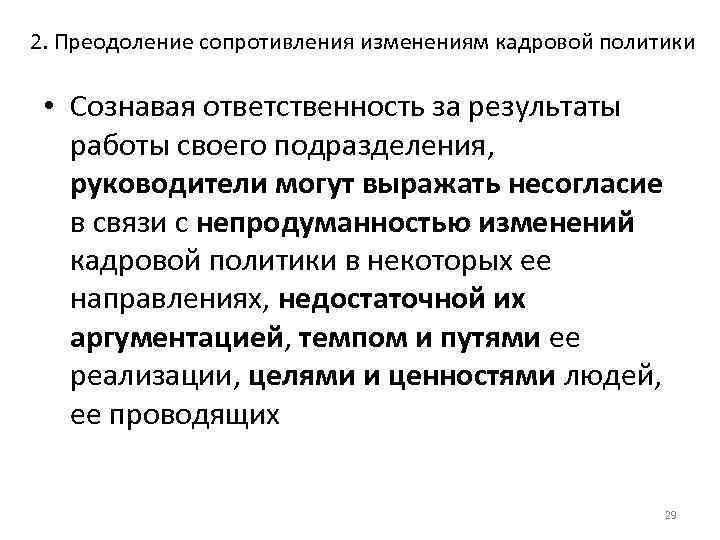 2. Преодоление сопротивления изменениям кадровой политики

• Сознавая ответственность за результаты работы своего подразделения, руководители могут выражать несогласие в связи с непродуманностью изменений кадровой политики в некоторых ее направлениях, недостаточной их аргументацией, темпом и путями ее реализации, целями и ценностями людей, ее проводящих

29